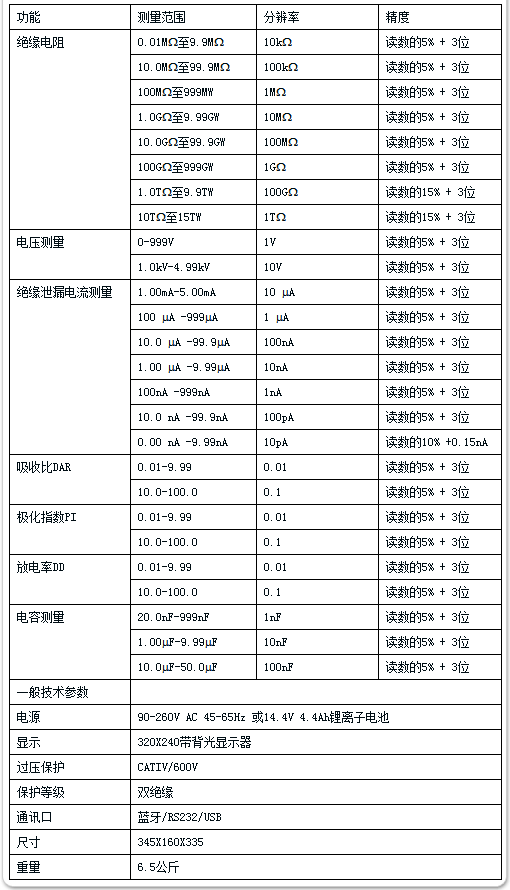 | 功能 | 测量范围 | 分辨率 | 精度 |
|---|---|---|---|
| 绝缘电阻 | 0.01MΩ至9.9MΩ | 10kΩ | 读数的5% + 3位 |
| | 10.0MΩ至99.9MΩ | 100kΩ | 读数的5% + 3位 |
| | 100MΩ至999MW | 1MΩ | 读数的5% + 3位 |
| | 1.0GΩ至9.99GW | 10MΩ | 读数的5% + 3位 |
| | 10.0GΩ至99.9GW | 100MΩ | 读数的5% + 3位 |
| | 100GΩ至999GW | 1GΩ | 读数的5% + 3位 |
| | 1.0TΩ至9.9TW | 100GΩ | 读数的15% + 3位 |
| | 10TΩ至15TW | 1TΩ | 读数的15% + 3位 |
| 电压测量 | 0-999V | 1V | 读数的5% + 3位 |
| | 1.0kV-4.99kV | 10V | 读数的5% + 3位 |
| 绝缘泄漏电流测量 | 1.00mA-5.00mA | 10 μA | 读数的5% + 3位 |
| | 100 μA -999μA | 1 μA | 读数的5% + 3位 |
| | 10.0 μA -99.9μA | 100nA | 读数的5% + 3位 |
| | 1.00 μA -9.99μA | 10nA | 读数的5% + 3位 |
| | 100nA -999nA | 1nA | 读数的5% + 3位 |
| | 10.0 nA -99.9nA | 100pA | 读数的5% + 3位 |
| | 0.00 nA -9.99nA | 10pA | 读数的10% +0.15nA |
| 吸收比DAR | 0.01-9.99 | 0.01 | 读数的5% + 3位 |
| | 10.0-100.0 | 0.1 | 读数的5% + 3位 |
| 极化指数PI | 0.01-9.99 | 0.01 | 读数的5% + 3位 |
| | 10.0-100.0 | 0.1 | 读数的5% + 3位 |
| 放电率DD | 0.01-9.99 | 0.01 | 读数的5% + 3位 |
| | 10.0-100.0 | 0.1 | 读数的5% + 3位 |
| 电容测量 | 20.0nF-999nF | 1nF | 读数的5% + 3位 |
| | 1.00μF-9.99μF | 10nF | 读数的5% + 3位 |
| | 10.0μF-50.0μF | 100nF | 读数的5% + 3位 |
| 一般技术参数 | | | |
| 电源 | 90-260V AC 45-65Hz 或14.4V 4.4Ah锂离子电池 | | |
| 显示 | 320X240带背光显示器 | | |
| 过压保护 | CATIV/600V | | |
| 保护等级 | 双绝缘 | | |
| 通讯口 | 蓝牙/RS232/USB | | |
| 尺寸 | 345X160X335 | | |
| 重量 | 6.5公斤 | | |